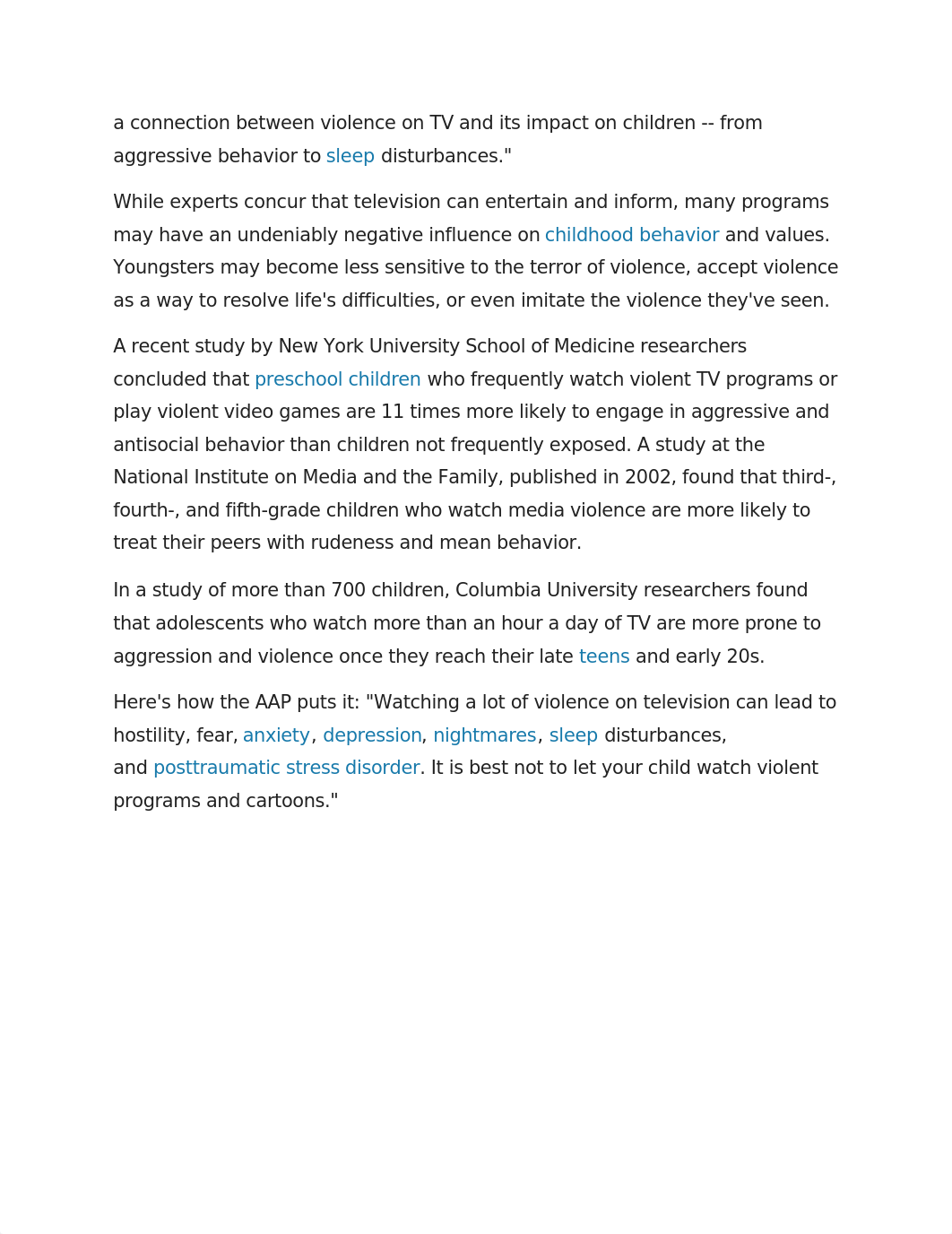 a connection between violence on TV and its impact on children -- from aggressive behavior to sleep disturbances."

While experts concur that television can entertain and inform, many programs may have an undeniably negative influence on childhood behavior and values. Youngsters may become less sensitive to the terror of violence, accept violence as a way to resolve life's difficulties, or even imitate the violence they've seen.

A recent study by New York University School of Medicine researchers concluded that preschool children who frequently watch violent TV programs or play violent video games are 11 times more likely to engage in aggressive and antisocial behavior than children not frequently exposed. A study at the National Institute on Media and the Family, published in 2002, found that third-, fourth-, and fifth-grade children who watch media violence are more likely to treat their peers with rudeness and mean behavior.

In a study of more than 700 children, Columbia University researchers found that adolescents who watch more than an hour a day of TV are more prone to aggression and violence once they reach their late teens and early 20s.

Here's how the AAP puts it: "Watching a lot of violence on television can lead to hostility, fear, anxiety, depression, nightmares, sleep disturbances, and posttraumatic stress disorder. It is best not to let your child watch violent programs and cartoons."